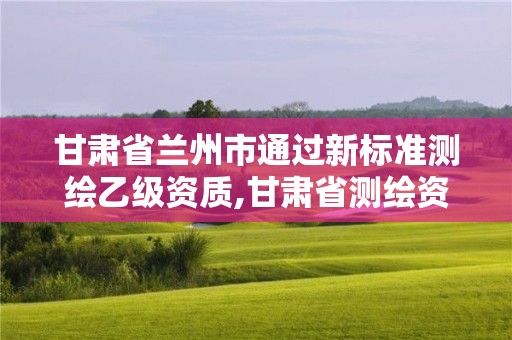 甘肃省兰州市通过新标准测绘乙级资质,甘肃省测绘资